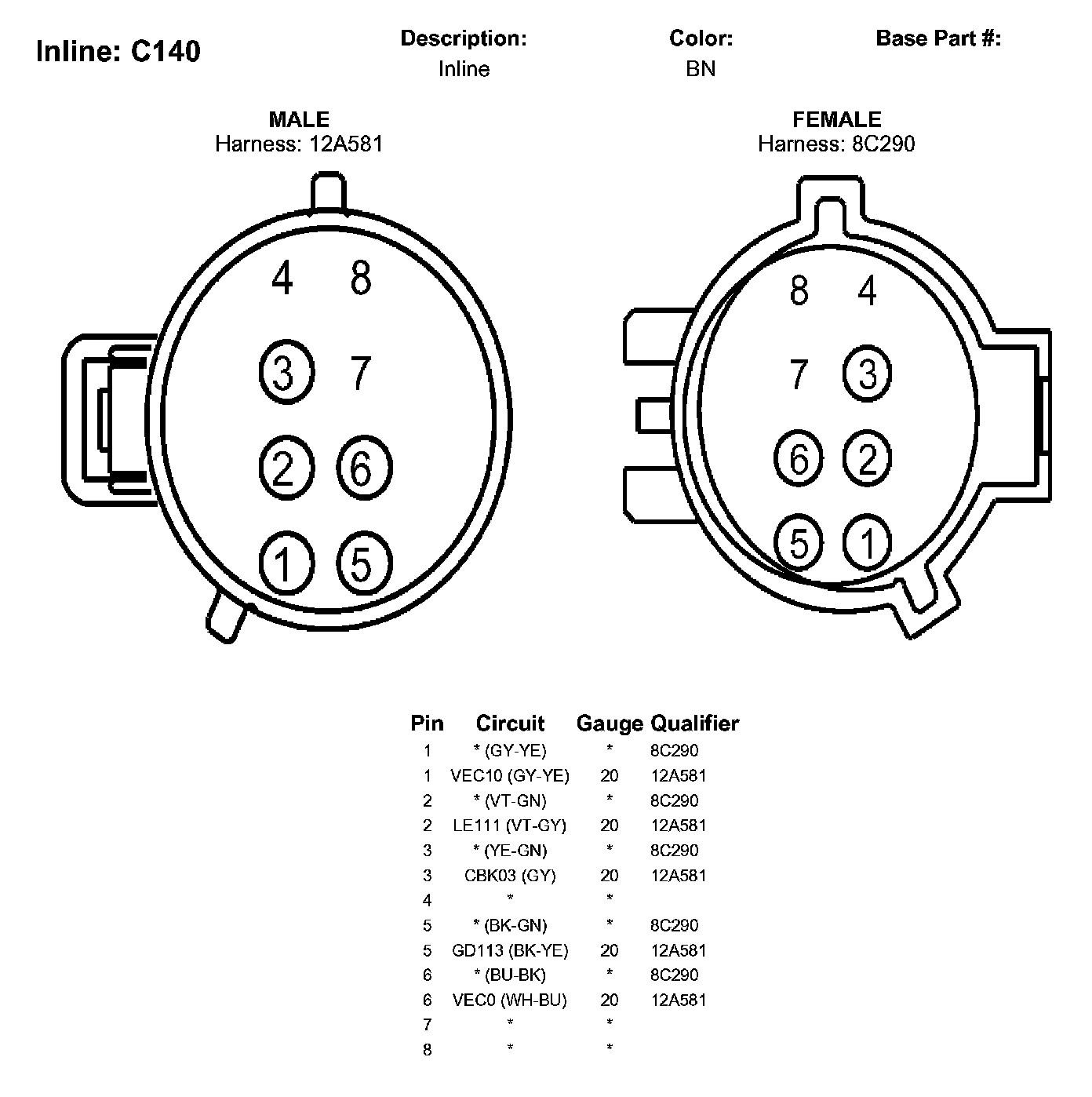 Inline: C140

Description:
Inline

Color:
BN

Base Part #:

MALE
Harness: 12A581

4 8
3 7
2 6
1 5

FEMALE
Harness: 8C290

8 4
7 3
6 2
5 1

| Pin | Circuit | Gauge | Qualifier |
|---|---|---|---|
| 1 | * (GY-YE) | * | 8C290 |
| 1 | VEC10 (GY-YE) | 20 | 12A581 |
| 2 | * (VT-GN) | * | 8C290 |
| 2 | LE111 (VT-GY) | 20 | 12A581 |
| 3 | * (YE-GN) | * | 8C290 |
| 3 | CBK03 (GY) | 20 | 12A581 |
| 4 | * | * | |
| 5 | * (BK-GN) | * | 8C290 |
| 5 | GD113 (BK-YE) | 20 | 12A581 |
| 6 | * (BU-BK) | * | 8C290 |
| 6 | VEC0 (WH-BU) | 20 | 12A581 |
| 7 | * | * | |
| 8 | * | * | |